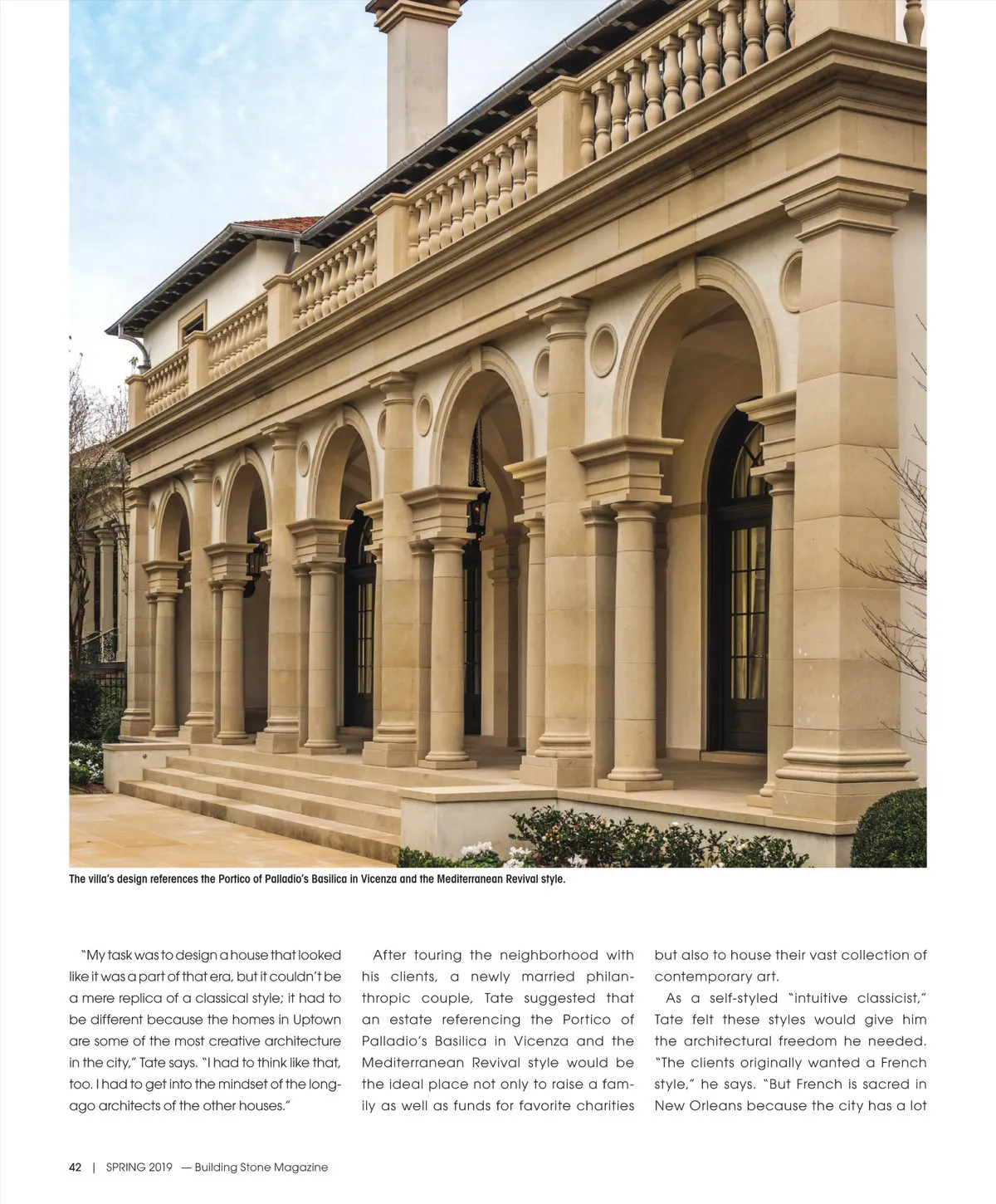 The villa's design references the Portico of Palladio's Basilica in Vicenza and the Mediterranean Revival style.

"My task was to design a house that looked like it was a part of that era, but it couldn't be a mere replica of a classical style; it had to be different because the homes in Uptown are some of the most creative architecture in the city," Tate says. "I had to think like that, too. I had to get into the mindset of the long-ago architects of the other houses."

After touring the neighborhood with his clients, a newly married philanthropic couple, Tate suggested that an estate referencing the Portico of Palladio's Basilica in Vicenza and the Mediterranean Revival style would be the ideal place not only to raise a family as well as funds for favorite charities

but also to house their vast collection of contemporary art.

As a self-styled "intuitive classicist," Tate felt these styles would give him the architectural freedom he needed. "The clients originally wanted a French style," he says. "But French is sacred in New Orleans because the city has a lot

42 | SPRING 2019 — Building Stone Magazine